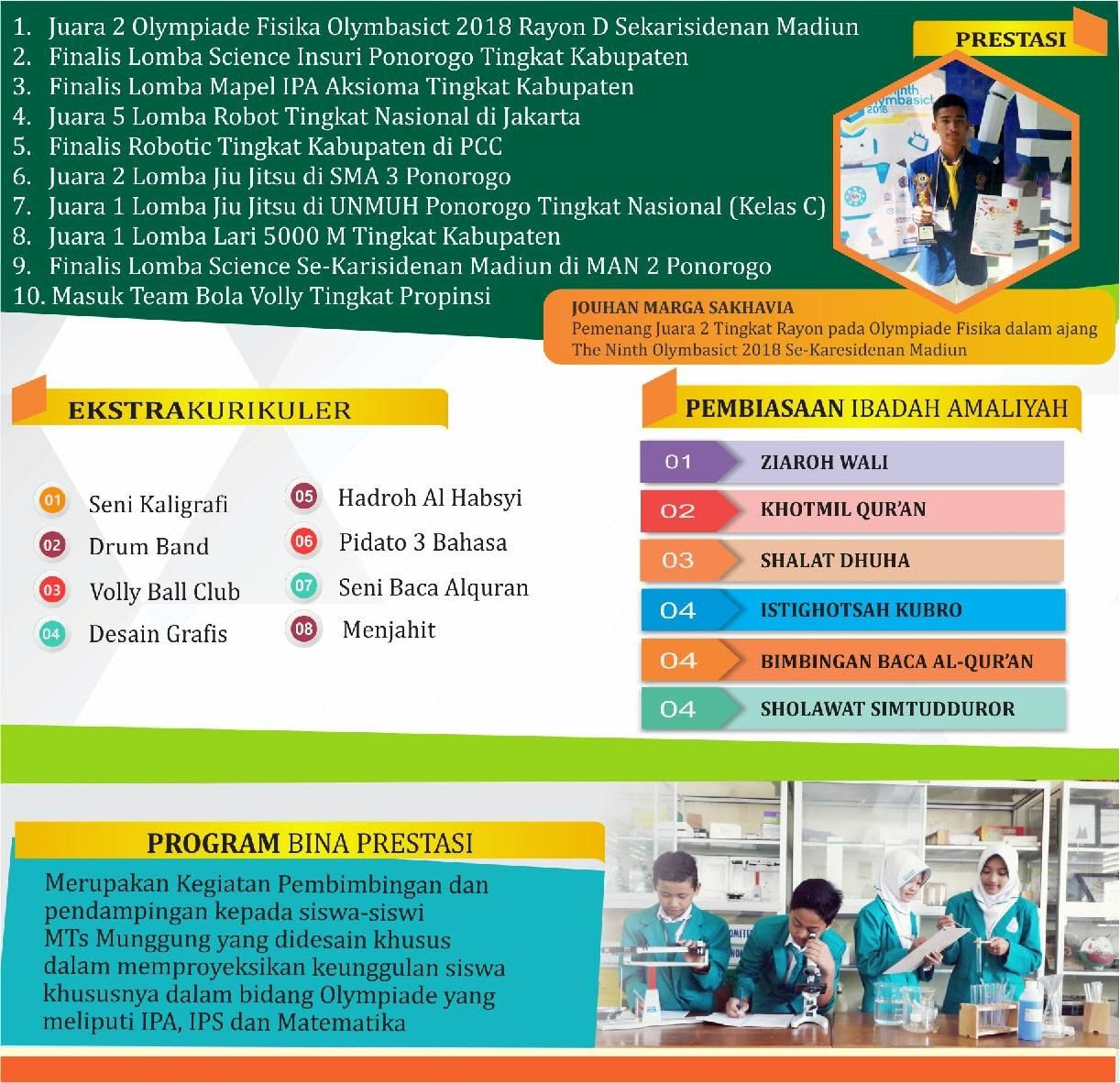 1. Juara 2 Olympiade Fisika Olymbasict 2018 Rayon D Sekarisidenan Madiun
2. Finalis Lomba Science Insuri Ponorogo Tingkat Kabupaten
3. Finalis Lomba Mapel IPA Aksioma Tingkat Kabupaten
4. Juara 5 Lomba Robot Tingkat Nasional di Jakarta
5. Finalis Robotic Tingkat Kabupaten di PCC
6. Juara 2 Lomba Jiu Jitsu di SMA 3 Ponorogo
7. Juara 1 Lomba Jiu Jitsu di UNMUH Ponorogo Tingkat Nasional (Kelas C)
8. Juara 1 Lomba Lari 5000 M Tingkat Kabupaten
9. Finalis Lomba Science Se-Karisidenan Madiun di MAN 2 Ponorogo
10. Masuk Team Bola Volly Tingkat Propinsi

PRESTASI

Ninth Olymbasict 2018

JOUHAN MARGA SAKHAVIA
Pemenang Juara 2 Tingkat Rayon pada Olympiade Fisika dalam ajang The Ninth Olymbasict 2018 Se-Karesidenan Madiun

EKSTRAKURIKULER

01 Seni Kaligrafi
02 Drum Band
03 Volly Ball Club
04 Desain Grafis
05 Hadroh Al Habsyi
06 Pidato 3 Bahasa
07 Seni Baca Alquran
08 Menjahit

PEMBIASAAN IBADAH AMALIYAH

01 ZIAROH WALI
02 KHOTMIL QUR'AN
03 SHALAT DHUHA
04 ISTIGHOTSAH KUBRO
04 BIMBINGAN BACA AL-QUR'AN
04 SHOLAWAT SIMTUDDUROR

PROGRAM BINA PRESTASI

Merupakan Kegiatan Pembimbingan dan pendampingan kepada siswa-siswi MTs Munggung yang didesain khusus dalam memproyeksikan keunggulan siswa khususnya dalam bidang Olympiade yang meliputi IPA, IPS dan Matematika